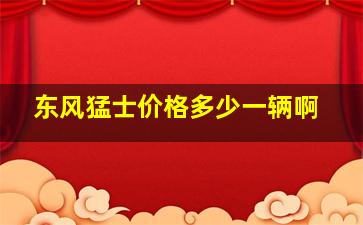 东风猛士价格多少一辆啊